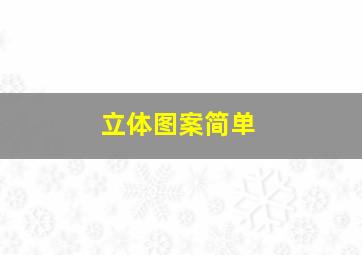 立体图案简单